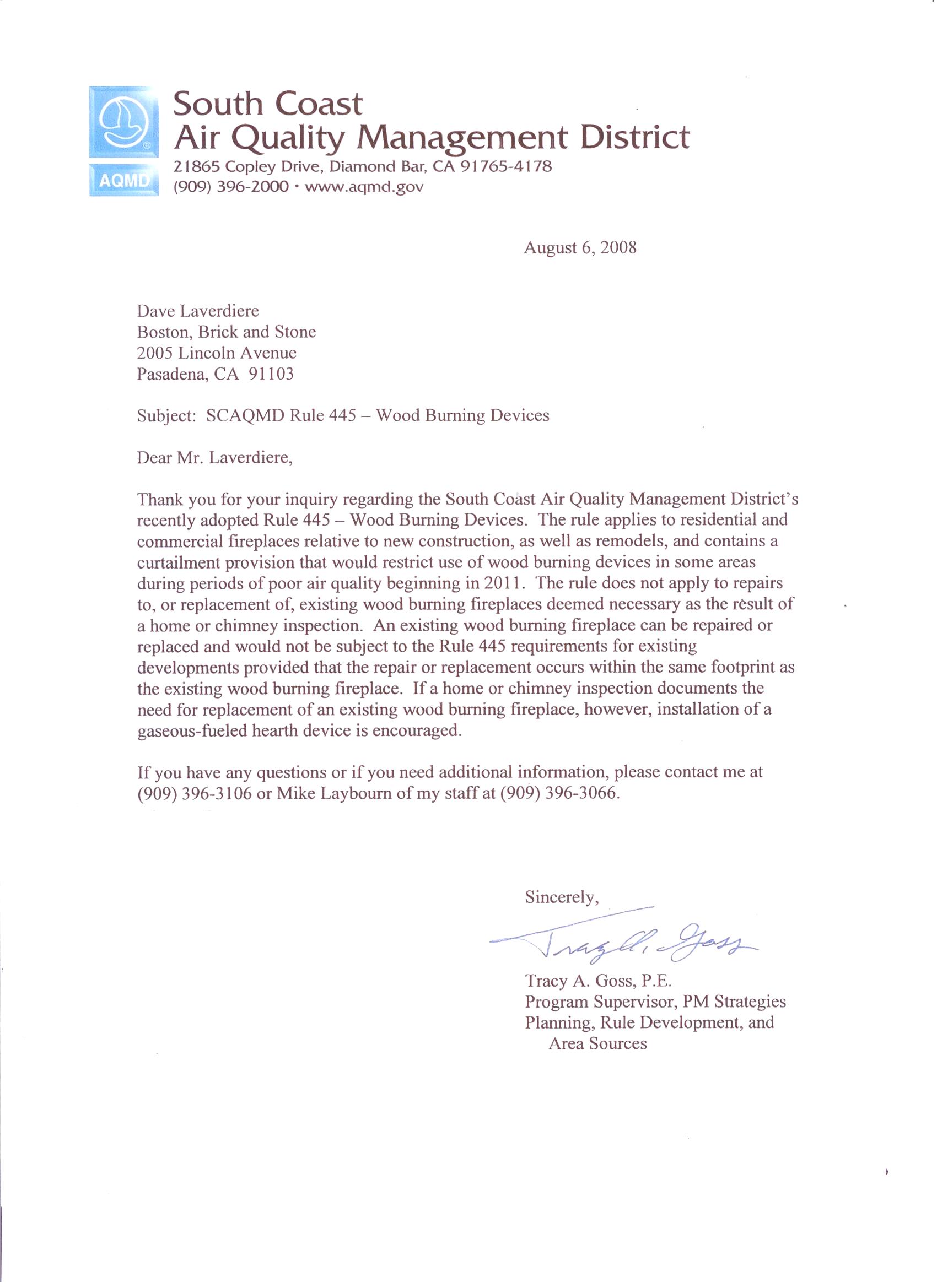 AQMD

South Coast
Air Quality Management District
21865 Copley Drive, Diamond Bar, CA 91765-4178
(909) 396-2000 · www.aqmd.gov

August 6, 2008

Dave Laverdiere
Boston, Brick and Stone
2005 Lincoln Avenue
Pasadena, CA 91103

Subject: SCAQMD Rule 445 – Wood Burning Devices

Dear Mr. Laverdiere,

Thank you for your inquiry regarding the South Coast Air Quality Management District's recently adopted Rule 445 – Wood Burning Devices. The rule applies to residential and commercial fireplaces relative to new construction, as well as remodels, and contains a curtailment provision that would restrict use of wood burning devices in some areas during periods of poor air quality beginning in 2011. The rule does not apply to repairs to, or replacement of, existing wood burning fireplaces deemed necessary as the result of a home or chimney inspection. An existing wood burning fireplace can be repaired or replaced and would not be subject to the Rule 445 requirements for existing developments provided that the repair or replacement occurs within the same footprint as the existing wood burning fireplace. If a home or chimney inspection documents the need for replacement of an existing wood burning fireplace, however, installation of a gaseous-fueled hearth device is encouraged.

If you have any questions or if you need additional information, please contact me at (909) 396-3106 or Mike Laybourn of my staff at (909) 396-3066.

Sincerely,

Tracy A. Goss

Tracy A. Goss, P.E.
Program Supervisor, PM Strategies
Planning, Rule Development, and Area Sources